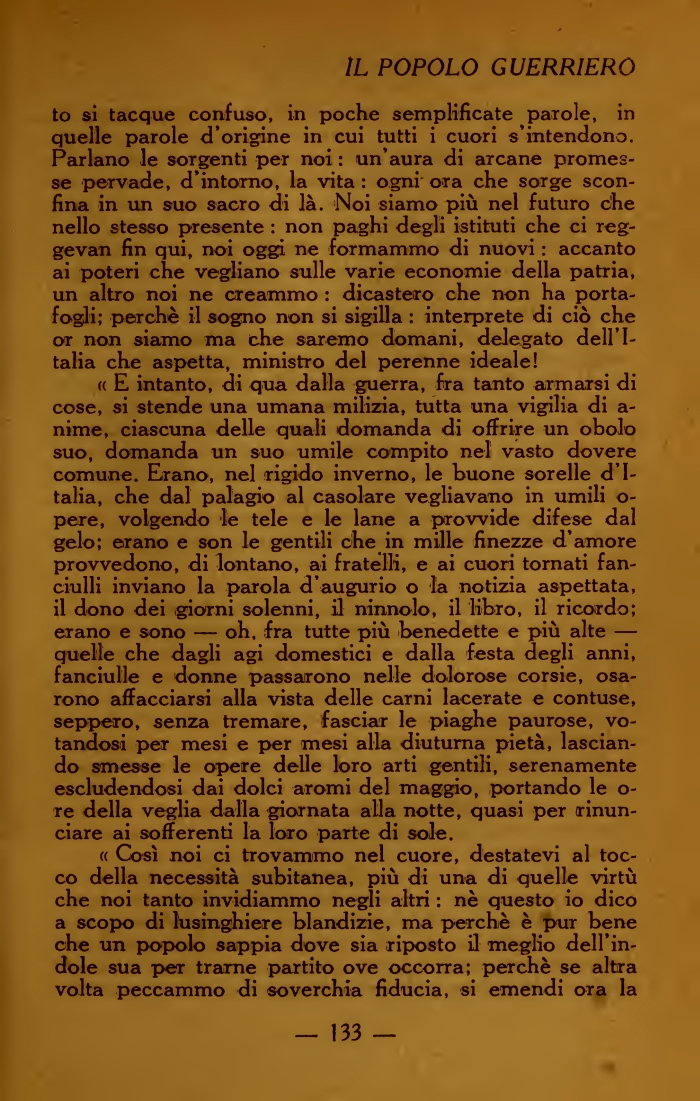 IL POPOLO GUERRIERO

to si tacque confuso, in poche semplificate parole, in quelle parole d'origine in cui tutti i cuori s'intendono. Parlano le sorgenti per noi: un'aura di arcane promesse pervade, d'intorno, la vita: ogni ora che sorge sconfina in un suo sacro di là. Noi siamo più nel futuro che nello stesso presente: non paghi degli istituti che ci reggevan fin qui, noi oggi ne formammo di nuovi: accanto ai poteri che vegliano sulle varie economie della patria, un altro noi ne creammo: dicastero che non ha portafogli; perchè il sogno non si sigilla: interprete di ciò che or non siamo ma che saremo domani, delegato dell'Italia che aspetta, ministro del perenne ideale!

« E intanto, di qua dalla guerra, fra tanto armarsi di cose, si stende una umana milizia, tutta una vigilia di anime, ciascuna delle quali domanda di offrire un obolo suo, domanda un suo umile compito nel vasto dovere comune. Erano, nel rigido inverno, le buone sorelle d'Italia, che dal palagio al casolare vegliavano in umili opere, volgendo le tele e le lane a provvide difese dal gelo; erano e son le gentili che in mille finezze d'amore provvedono, di lontano, ai fratelli, e ai cuori tornati fanciulli inviano la parola d'augurio o la notizia aspettata, il dono dei giorni solenni, il ninnolo, il libro, il ricordo; erano e sono — oh, fra tutte più benedette e più alte — quelle che dagli agi domestici e dalla festa degli anni, fanciulle e donne passarono nelle dolorose corsie, osarono affacciarsi alla vista delle carni lacerate e contuse, seppero, senza tremare, fasciar le piaghe paurose, votandosi per mesi e per mesi alla diuturna pietà, lasciando smesse le opere delle loro arti gentili, serenamente escludendosi dai dolci aromi del maggio, portando le ore della veglia dalla giornata alla notte, quasi per rinunciare ai sofferenti la loro parte di sole.

« Così noi ci trovammo nel cuore, destatevi al tocco della necessità subitanea, più di una di quelle virtù che noi tanto invidiammo negli altri: nè questo io dico a scopo di lusinghiere blandizie, ma perchè è pur bene che un popolo sappia dove sia riposto il meglio dell'indole sua per trarne partito ove occorra; perchè se altra volta peccammo di soverchia fiducia, si emendi ora la

— 133 —